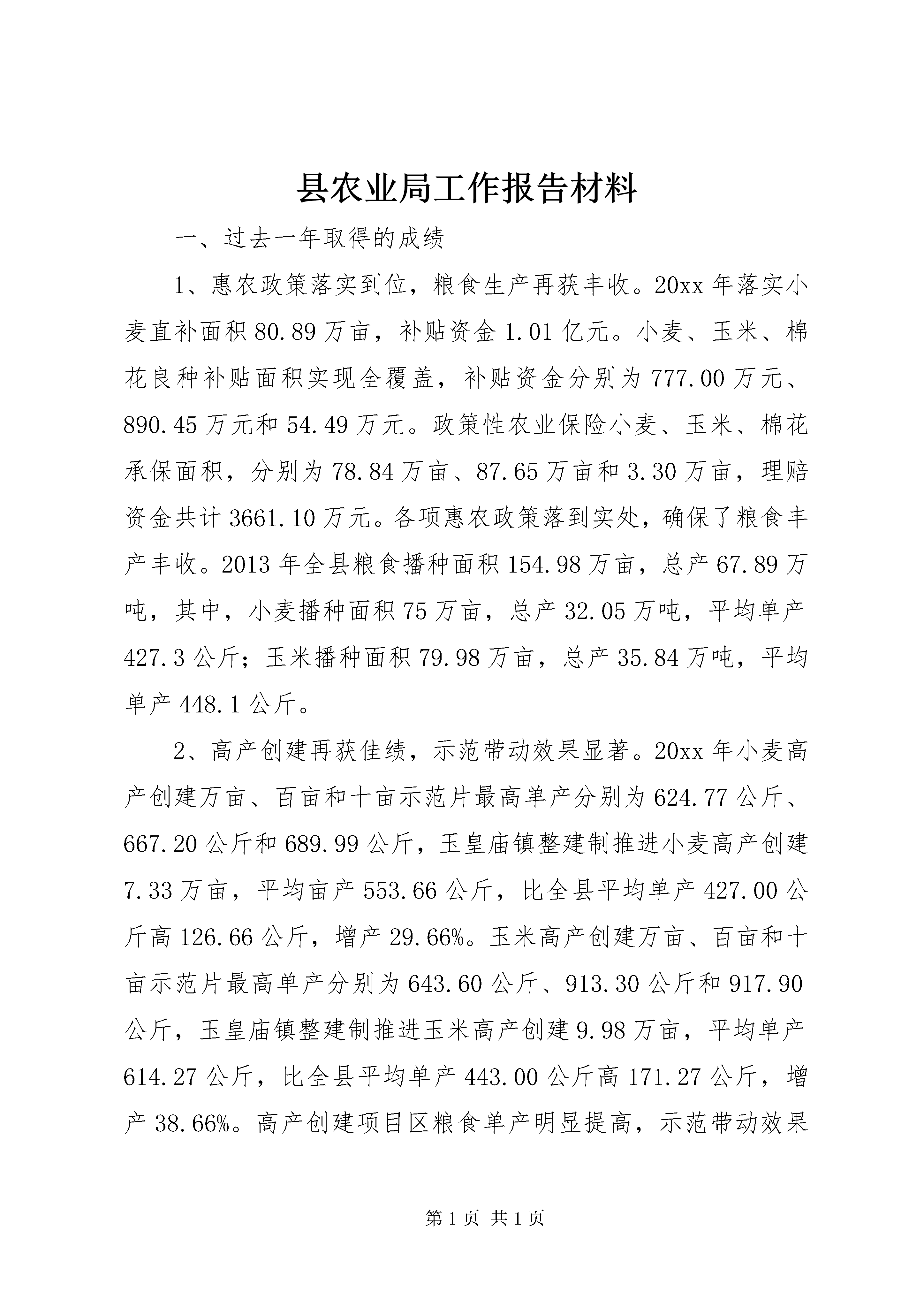 县农业局工作报告材料

一、过去一年取得的成绩

1、惠农政策落实到位，粮食生产再获丰收。20xx 年落实小麦直补面积 80.89 万亩，补贴资金 1.01 亿元。小麦、玉米、棉花良种补贴面积实现全覆盖，补贴资金分别为 777.00 万元、890.45 万元和 54.49 万元。政策性农业保险小麦、玉米、棉花承保面积，分别为 78.84 万亩、87.65 万亩和 3.30 万亩，理赔资金共计 3661.10 万元。各项惠农政策落到实处，确保了粮食丰产丰收。2013 年全县粮食播种面积 154.98 万亩，总产 67.89 万吨，其中，小麦播种面积 75 万亩，总产 32.05 万吨，平均单产 427.3 公斤；玉米播种面积 79.98 万亩，总产 35.84 万吨，平均单产 448.1 公斤。

2、高产创建再获佳绩，示范带动效果显著。20xx 年小麦高产创建万亩、百亩和十亩示范片最高单产分别为 624.77 公斤、667.20 公斤和 689.99 公斤，玉皇庙镇整建制推进小麦高产创建 7.33 万亩，平均亩产 553.66 公斤，比全县平均单产 427.00 公斤高 126.66 公斤，增产 29.66%。玉米高产创建万亩、百亩和十亩示范片最高单产分别为 643.60 公斤、913.30 公斤和 917.90 公斤，玉皇庙镇整建制推进玉米高产创建 9.98 万亩，平均单产 614.27 公斤，比全县平均单产 443.00 公斤高 171.27 公斤，增产 38.66%。高产创建项目区粮食单产明显提高，示范带动效果

第 1 页 共 1 页